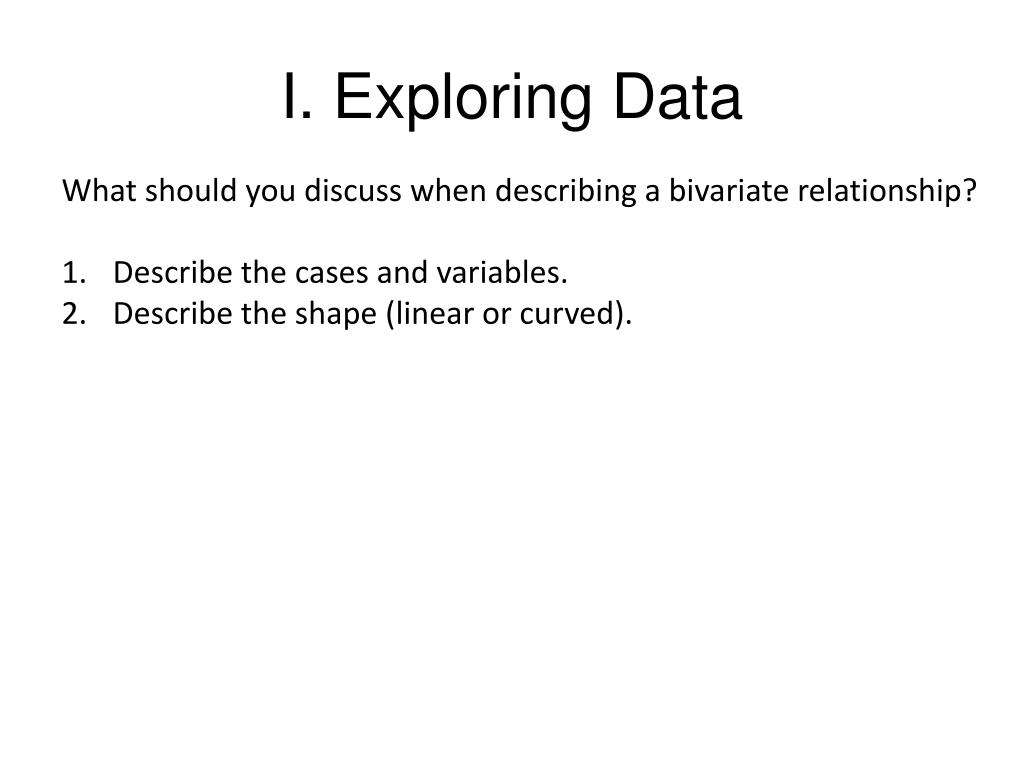 I. Exploring Data

What should you discuss when describing a bivariate relationship?

1. Describe the cases and variables.
2. Describe the shape (linear or curved).